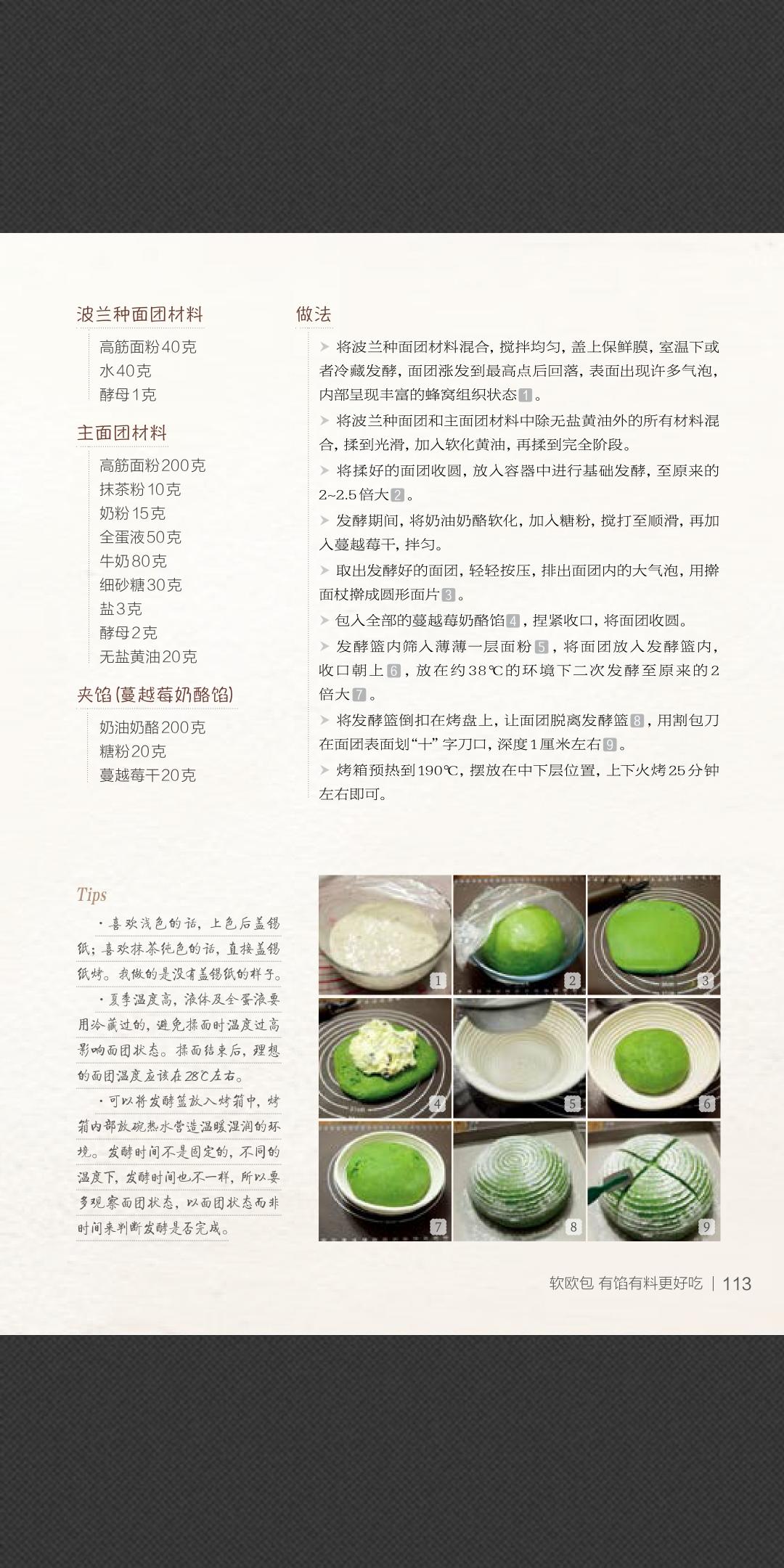 波兰种面团材料

高筋面粉40克
水40克
酵母1克

主面团材料

高筋面粉200克
抹茶粉10克
奶粉15克
全蛋液50克
牛奶80克
细砂糖30克
盐3克
酵母2克
无盐黄油20克

夹馅(蔓越莓奶酪馅)

奶油奶酪200克
糖粉20克
蔓越莓干20克

做法

➤ 将波兰种面团材料混合，搅拌均匀，盖上保鲜膜，室温下或者冷藏发酵，面团涨发到最高点后回落，表面出现许多气泡，内部呈现丰富的蜂窝组织状态1。

➤ 将波兰种面团和主面团材料中除无盐黄油外的所有材料混合，揉到光滑，加入软化黄油，再揉到完全阶段。

➤ 将揉好的面团收圆，放入容器中进行基础发酵，至原来的2~2.5倍大2。

➤ 发酵期间，将奶油奶酪软化，加入糖粉，搅打至顺滑，再加入蔓越莓干，拌匀。

➤ 取出发酵好的面团，轻轻按压，排出面团内的大气泡，用擀面杖擀成圆形面片3。

➤ 包入全部的蔓越莓奶酪馅4，捏紧收口，将面团收圆。

➤ 发酵篮内筛入薄薄一层面粉5，将面团放入发酵篮内，收口朝上6，放在约38℃的环境下二次发酵至原来的2倍大7。

➤ 将发酵篮倒扣在烤盘上，让面团脱离发酵篮8，用割包刀在面团表面划“十”字刀口，深度1厘米左右9。

➤ 烤箱预热到190℃，摆放在中下层位置，上下火烤25分钟左右即可。

Tips

·喜欢浅色的话，上色后盖锡纸；喜欢抹茶纯色的话，直接盖锡纸烤。我做的是没有盖锡纸的样子。

·夏季温度高，液体及全蛋液要用冷藏过的，避免揉面时温度过高影响面团状态。揉面结束后，理想的面团温度应该在28℃左右。

·可以将发酵篮放入烤箱中，烤箱内部放碗热水营造温暖湿润的环境。发酵时间不是固定的，不同的温度下，发酵时间也不一样，所以要多观察面团状态，以面团状态而非时间来判断发酵是否完成。

1 2 3 4 5 6 7 8 9

软欧包 有馅有料更好吃 | 113